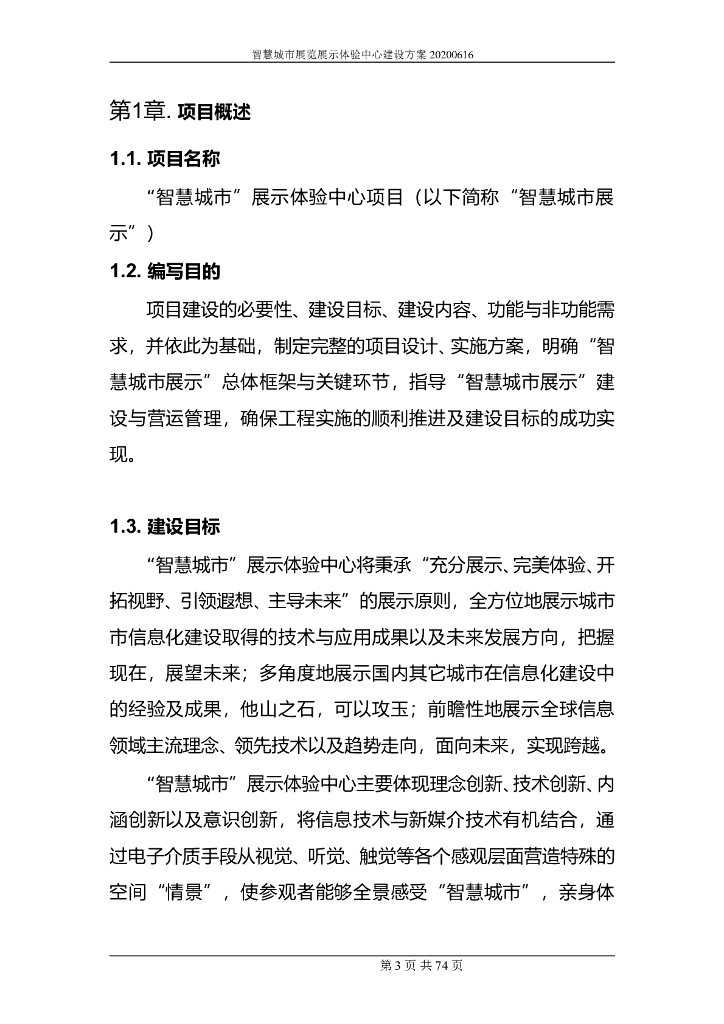 智慧城市展览展示体验中心建设方案 20200616

第1章. 项目概述

1.1. 项目名称

“智慧城市”展示体验中心项目（以下简称“智慧城市展示”）

1.2. 编写目的

项目建设的必要性、建设目标、建设内容、功能与非功能需求，并依此为基础，制定完整的项目设计、实施方案，明确“智慧城市展示”总体框架与关键环节，指导“智慧城市展示”建设与营运管理，确保工程实施的顺利推进及建设目标的成功实现。

1.3. 建设目标

“智慧城市”展示体验中心将秉承“充分展示、完美体验、开拓视野、引领遐想、主导未来”的展示原则，全方位地展示城市市信息化建设取得的技术与应用成果以及未来发展方向，把握现在，展望未来；多角度地展示国内其它城市在信息化建设中的经验及成果，他山之石，可以攻玉；前瞻性地展示全球信息领域主流理念、领先技术以及趋势走向，面向未来，实现跨越。

“智慧城市”展示体验中心主要体现理念创新、技术创新、内涵创新以及意识创新，将信息技术与新媒介技术有机结合，通过电子介质手段从视觉、听觉、触觉等各个感观层面营造特殊的空间“情景”，使参观者能够全景感受“智慧城市”，亲身体

第 3 页 共 74 页